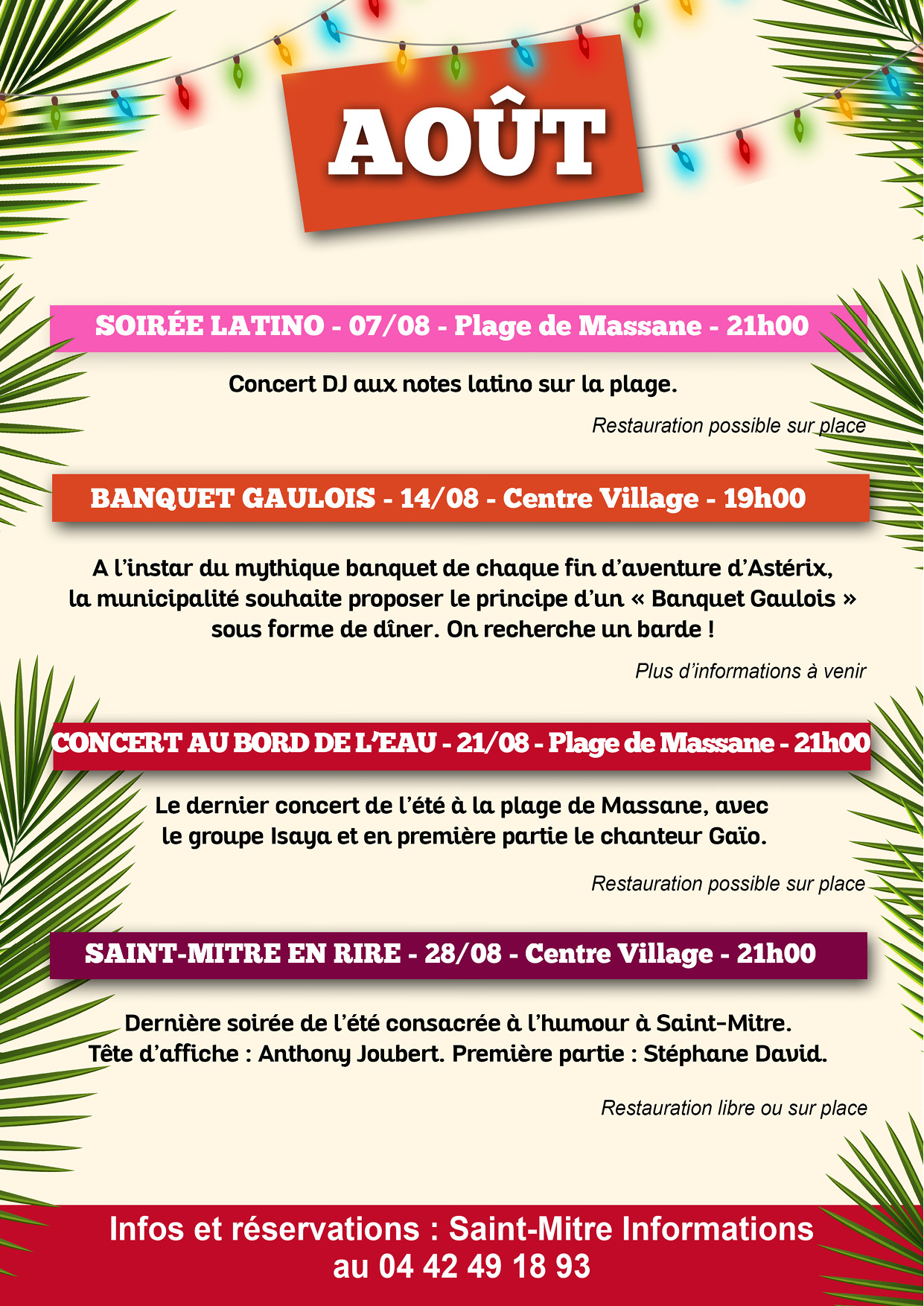 AOÛT

SOIRÉE LATINO - 07/08 - Plage de Massane - 21h00

Concert DJ aux notes latino sur la plage.

Restauration possible sur place

BANQUET GAULOIS - 14/08 - Centre Village - 19h00

A l'instar du mythique banquet de chaque fin d'aventure d'Astérix, la municipalité souhaite proposer le principe d'un « Banquet Gaulois » sous forme de dîner. On recherche un barde !

Plus d'informations à venir

CONCERT AU BORD DE L'EAU - 21/08 - Plage de Massane - 21h00

Le dernier concert de l'été à la plage de Massane, avec le groupe Isaya et en première partie le chanteur Gaïo.

Restauration possible sur place

SAINT-MITRE EN RIRE - 28/08 - Centre Village - 21h00

Dernière soirée de l'été consacrée à l'humour à Saint-Mitre. Tête d'affiche : Anthony Joubert. Première partie : Stéphane David.

Restauration libre ou sur place

Infos et réservations : Saint-Mitre Informations au 04 42 49 18 93